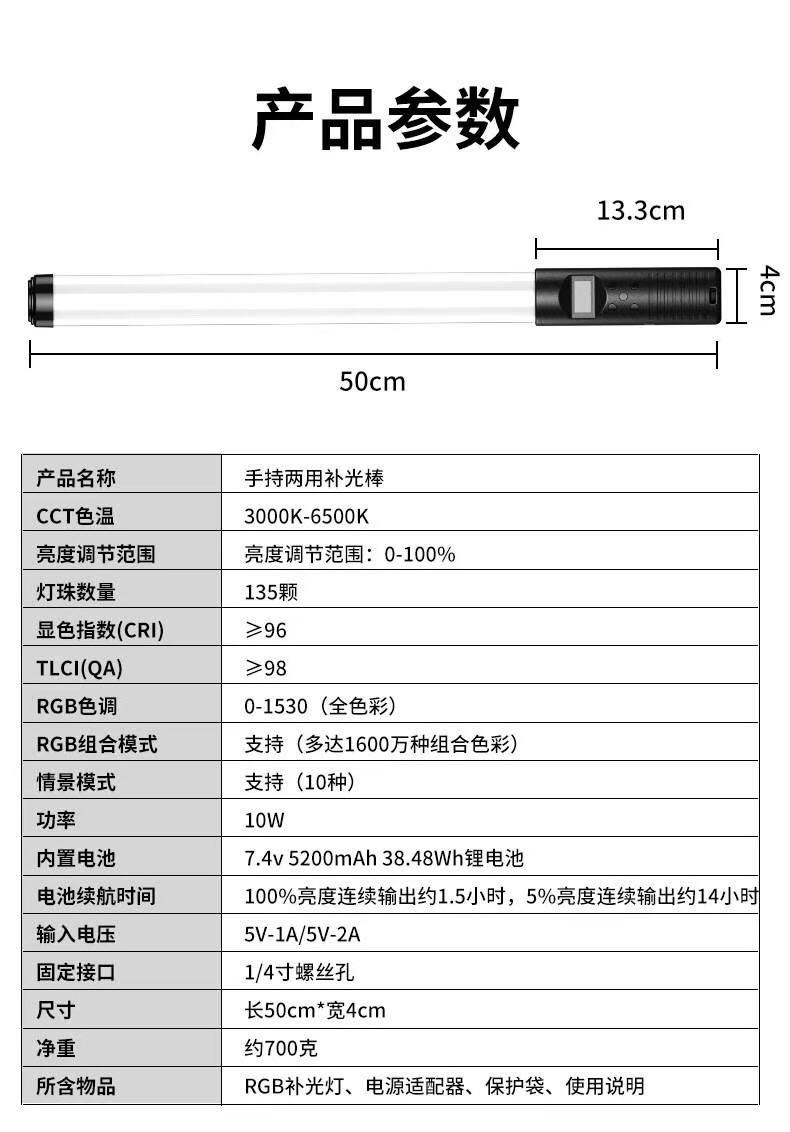 产品参数

13.3cm

4cm

50cm

| 产品名称 | 手持两用补光棒 |
|---|---|
| CCT色温 | 3000K-6500K |
| 亮度调节范围 | 亮度调节范围：0-100% |
| 灯珠数量 | 135颗 |
| 显色指数(CRI) | ≥96 |
| TLCI(QA) | ≥98 |
| RGB色调 | 0-1530（全色彩） |
| RGB组合模式 | 支持（多达1600万种组合色彩） |
| 情景模式 | 支持（10种） |
| 功率 | 10W |
| 内置电池 | 7.4v 5200mAh 38.48Wh锂电池 |
| 电池续航时间 | 100%亮度连续输出约1.5小时，5%亮度连续输出约14小时 |
| 输入电压 | 5V-1A/5V-2A |
| 固定接口 | 1/4寸螺丝孔 |
| 尺寸 | 长50cm*宽4cm |
| 净重 | 约700克 |
| 所含物品 | RGB补光灯、电源适配器、保护袋、使用说明 |